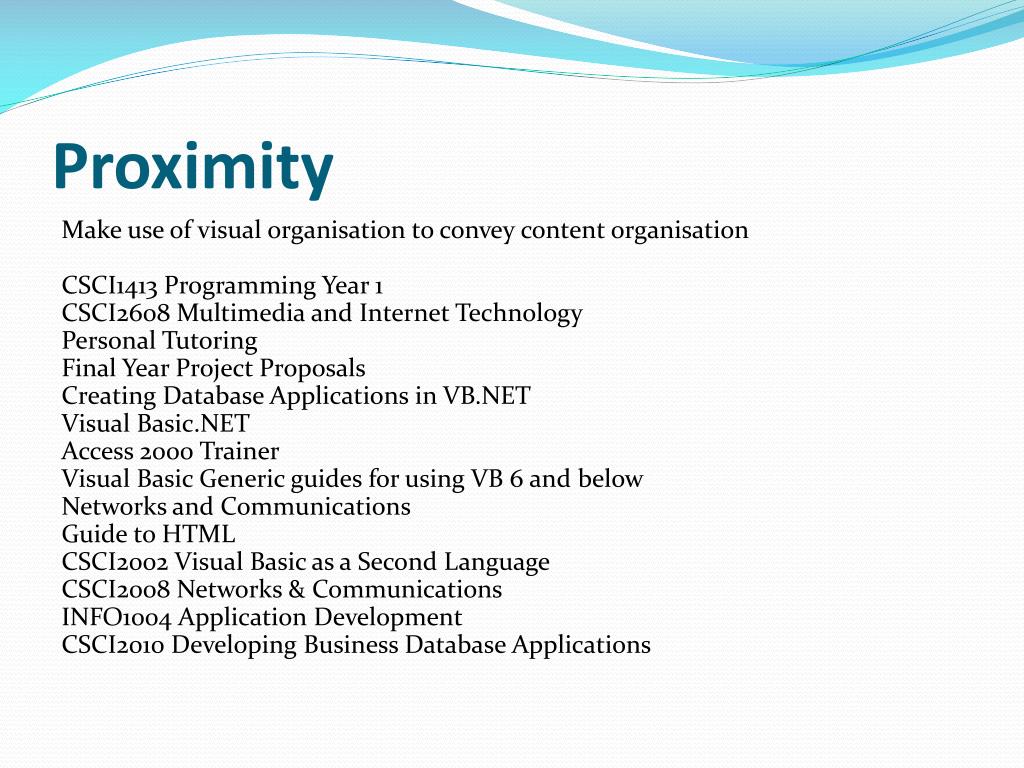 Proximity

Make use of visual organisation to convey content organisation

CSCI1413 Programming Year 1
CSCI2608 Multimedia and Internet Technology
Personal Tutoring
Final Year Project Proposals
Creating Database Applications in VB.NET
Visual Basic.NET
Access 2000 Trainer
Visual Basic Generic guides for using VB 6 and below
Networks and Communications
Guide to HTML
CSCI2002 Visual Basic as a Second Language
CSCI2008 Networks & Communications
INFO1004 Application Development
CSCI2010 Developing Business Database Applications